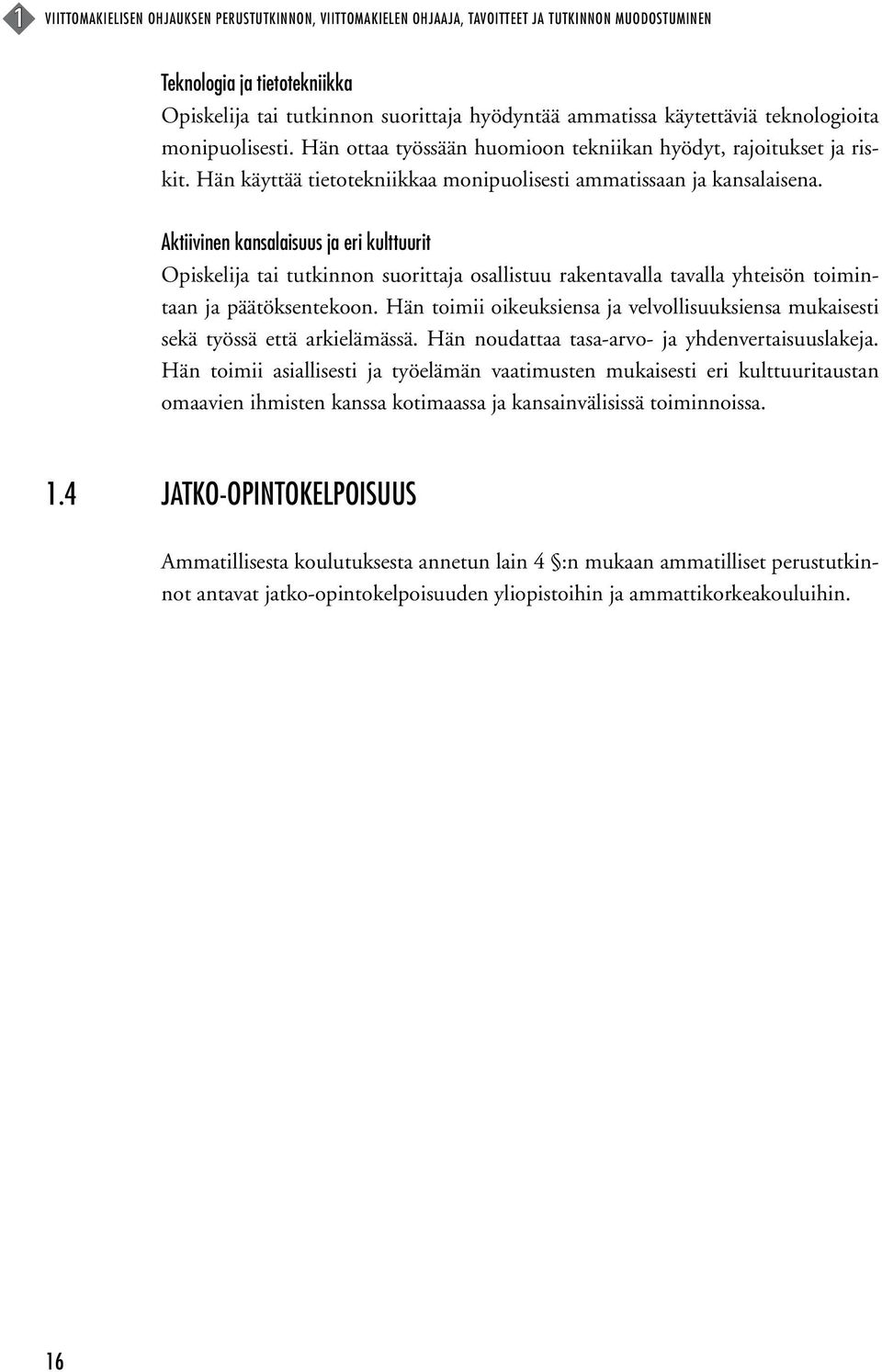 1 VIITTOMAKIELISEN OHJAUKSEN PERUSTUTKINNON, VIITTOMAKIELEN OHJAAJA, TAVOITTEET JA TUTKINNON MUODOSTUMINEN

Teknologia ja tietotekniikka
Opiskelija tai tutkinnon suorittaja hyödyntää ammatissa käytettäviä teknologioita monipuolisesti. Hän ottaa työssään huomioon tekniikan hyödyt, rajoitukset ja riskit. Hän käyttää tietotekniikkaa monipuolisesti ammatissaan ja kansalaisena.

Aktiivinen kansalaisuus ja eri kulttuurit
Opiskelija tai tutkinnon suorittaja osallistuu rakentavalla tavalla yhteisön toimintaan ja päätöksentekoon. Hän toimii oikeuksiensa ja velvollisuuksiensa mukaisesti sekä työssä että arkielämässä. Hän noudattaa tasa-arvo- ja yhdenvertaisuuslakeja. Hän toimii asiallisesti ja työelämän vaatimusten mukaisesti eri kulttuuritaustan omaavien ihmisten kanssa kotimaassa ja kansainvälisissä toiminnoissa.

1.4 JATKO-OPINTOKELPOISUUS

Ammatillisesta koulutuksesta annetun lain 4 §:n mukaan ammatilliset perustutkinnot antavat jatko-opintokelpoisuuden yliopistoihin ja ammattikorkeakouluihin.

16